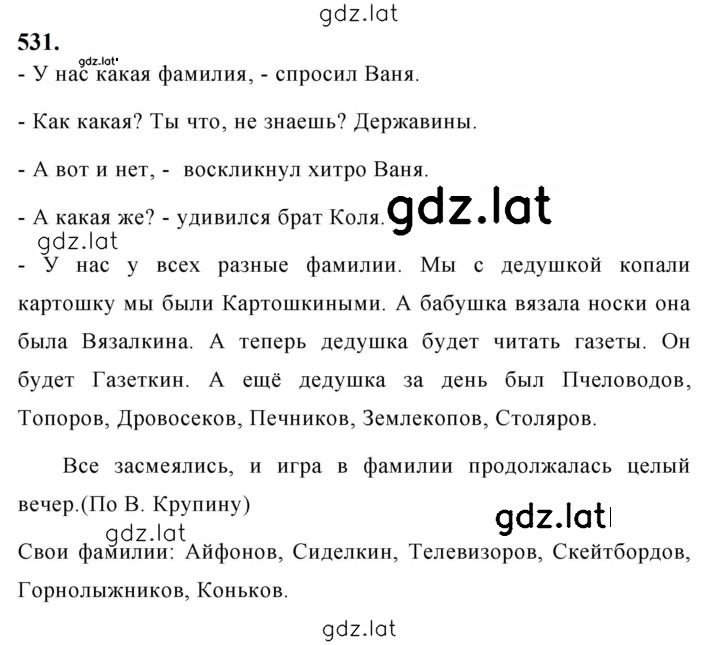 gdz.lat

531.

gdz.lat

- У нас какая фамилия, - спросил Ваня.

- Как какая? Ты что, не знаешь? Державины.

- А вот и нет, - воскликнул хитро Ваня.

- А какая же? - удивился брат Коля. gdz.lat

gdz.lat

- У нас у всех разные фамилии. Мы с дедушкой копали картошку мы были Картошкиными. А бабушка вязала носки она была Вязалкина. А теперь дедушка будет читать газеты. Он будет Газеткин. А ещё дедушка за день был Пчеловодов, Топоров, Дровосеков, Печников, Землекопов, Столяров.

Все засмеялись, и игра в фамилии продолжалась целый вечер.(По В. Крупину)

gdz.lat

gdz.lat

Свои фамилии: Айфонов, Сиделкин, Телевизоров, Скейтбордов, Горнолыжников, Коньков.

gdz.lat